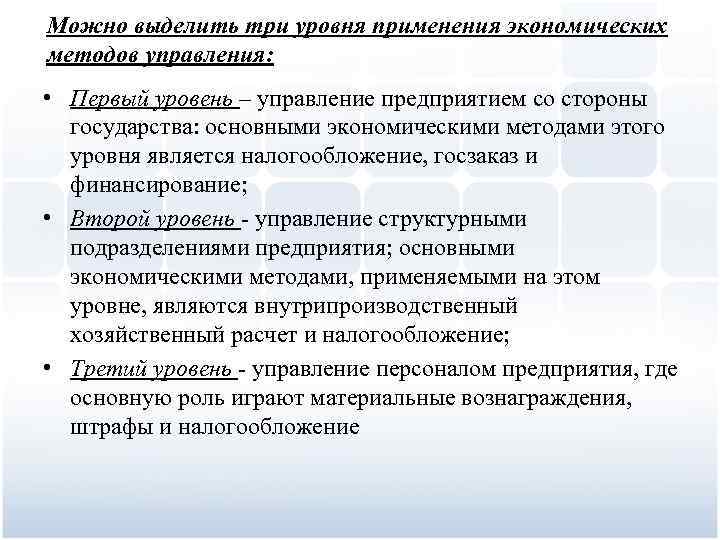 Можно выделить три уровня применения экономических методов управления:

• Первый уровень – управление предприятием со стороны государства: основными экономическими методами этого уровня является налогообложение, госзаказ и финансирование;

• Второй уровень - управление структурными подразделениями предприятия; основными экономическими методами, применяемыми на этом уровне, являются внутрипроизводственный хозяйственный расчет и налогообложение;

• Третий уровень - управление персоналом предприятия, где основную роль играют материальные вознаграждения, штрафы и налогообложение